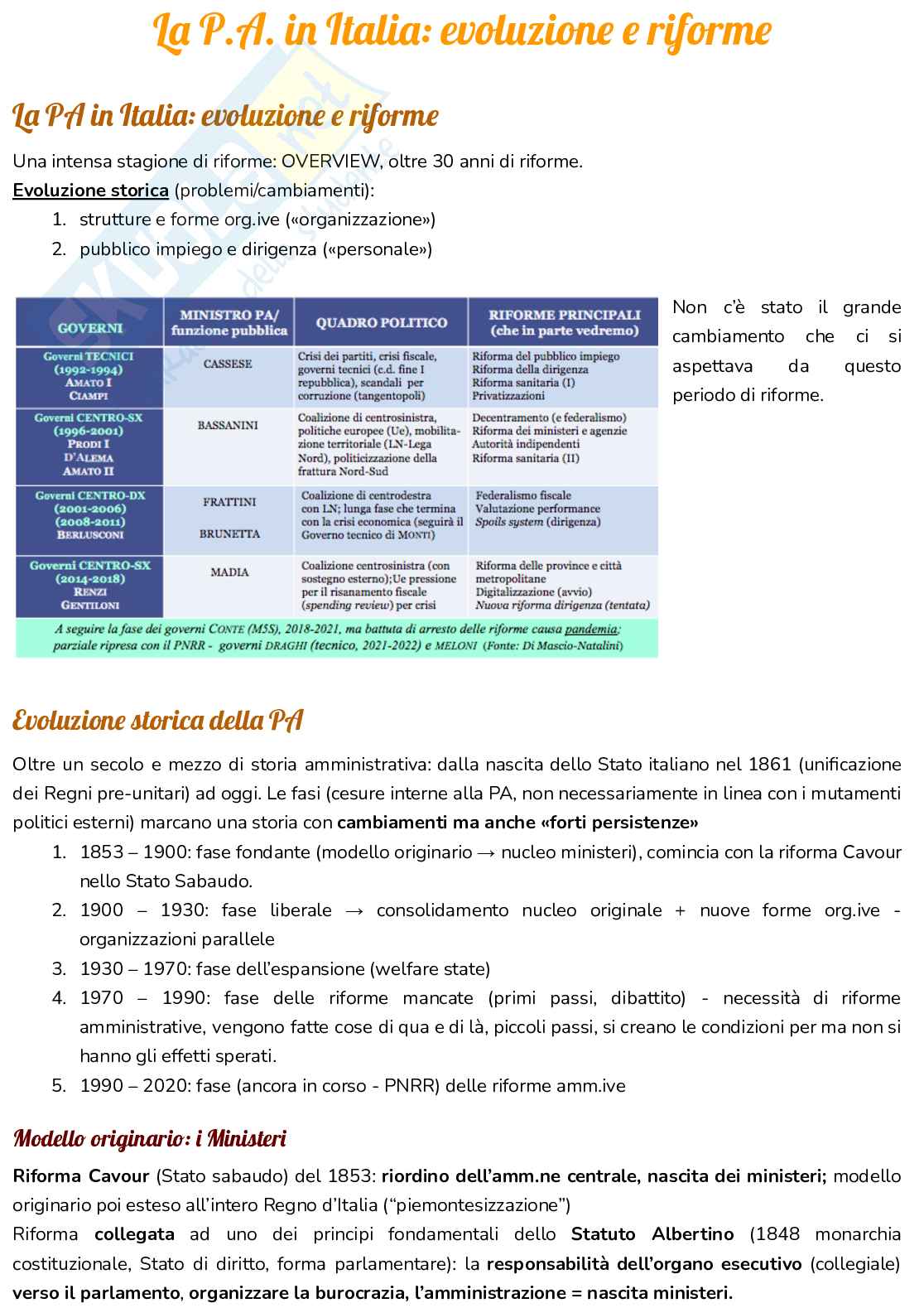 La P.A. in Italia: evoluzione e riforme

La PA in Italia: evoluzione e riforme

Una intensa stagione di riforme: OVERVIEW, oltre 30 anni di riforme.
Evoluzione storica (problemi/cambiamenti):
1. strutture e forme org.ive («organizzazione»)
2. pubblico impiego e dirigenza («personale»)

| GOVERNI | MINISTRO PA/ funzione pubblica | QUADRO POLITICO | RIFORME PRINCIPALI (che in parte vedremo) |
|---|---|---|---|
| Governi TECNICI (1992-1994) AMATO I CIAMPI | CASSESE | Crisi dei partiti, crisi fiscale, governi tecnici (c.d. fine I repubblica), scandali per corruzione (tangentopoli) | Riforma del pubblico impiego Riforma della dirigenza Riforma sanitaria (I) Privatizzazioni |
| Governi CENTRO-SX (1996-2001) PRODI I D'ALEMA AMATO II | BASSANINI | Coalizione di centrosinistra, politiche europee (Ue), mobilitazione territoriale (LN-Lega Nord), politicizzazione della frattura Nord-Sud | Decentramento (e federalismo) Riforma dei ministeri e agenzie Autorità indipendenti Riforma sanitaria (II) |
| Governi CENTRO-DX (2001-2006) (2008-2011) BERLUSCONI | FRATTINI BRUNETTA | Coalizione di centrodestra con LN; lunga fase che termina con la crisi economica (seguirà il Governo tecnico di MONTI) | Federalismo fiscale Valutazione performance Spoils system (dirigenza) |
| Governi CENTRO-SX (2014-2018) RENZI GENTILONI | MADIA | Coalizione centrosinistra (con sostegno esterno);Ue pressione per il risanamento fiscale (spending review) per crisi | Riforma delle province e città metropolitane Digitalizzazione (avvio) Nuova riforma dirigenza (tentata) |

A seguire la fase dei governi CONTE (M5S), 2018-2021, ma battuta di arresto delle riforme causa pandemia; parziale ripresa con il PNRR - governi DRAGHI (tecnico, 2021-2022) e MELONI (Fonte: Di Mascio-Natalini)

Non c'è stato il grande cambiamento che ci si aspettava da questo periodo di riforme.

Evoluzione storica della PA

Oltre un secolo e mezzo di storia amministrativa: dalla nascita dello Stato italiano nel 1861 (unificazione dei Regni pre-unitari) ad oggi. Le fasi (cesure interne alla PA, non necessariamente in linea con i mutamenti politici esterni) marcano una storia con cambiamenti ma anche «forti persistenze»
1. 1853 – 1900: fase fondante (modello originario → nucleo ministeri), comincia con la riforma Cavour nello Stato Sabaudo.
2. 1900 – 1930: fase liberale → consolidamento nucleo originale + nuove forme org.ive - organizzazioni parallele
3. 1930 – 1970: fase dell'espansione (welfare state)
4. 1970 – 1990: fase delle riforme mancate (primi passi, dibattito) - necessità di riforme amministrative, vengono fatte cose di qua e di là, piccoli passi, si creano le condizioni per ma non si hanno gli effetti sperati.
5. 1990 – 2020: fase (ancora in corso - PNRR) delle riforme amm.ive

Modello originario: i Ministeri

Riforma Cavour (Stato sabaudo) del 1853: riordino dell'amm.ne centrale, nascita dei ministeri; modello originario poi esteso all'intero Regno d'Italia ("piemontesizzazione")
Riforma collegata ad uno dei principi fondamentali dello Statuto Albertino (1848 monarchia costituzionale, Stato di diritto, forma parlamentare): la responsabilità dell'organo esecutivo (collegiale) verso il parlamento, organizzare la burocrazia, l'amministrazione = nascita ministeri.